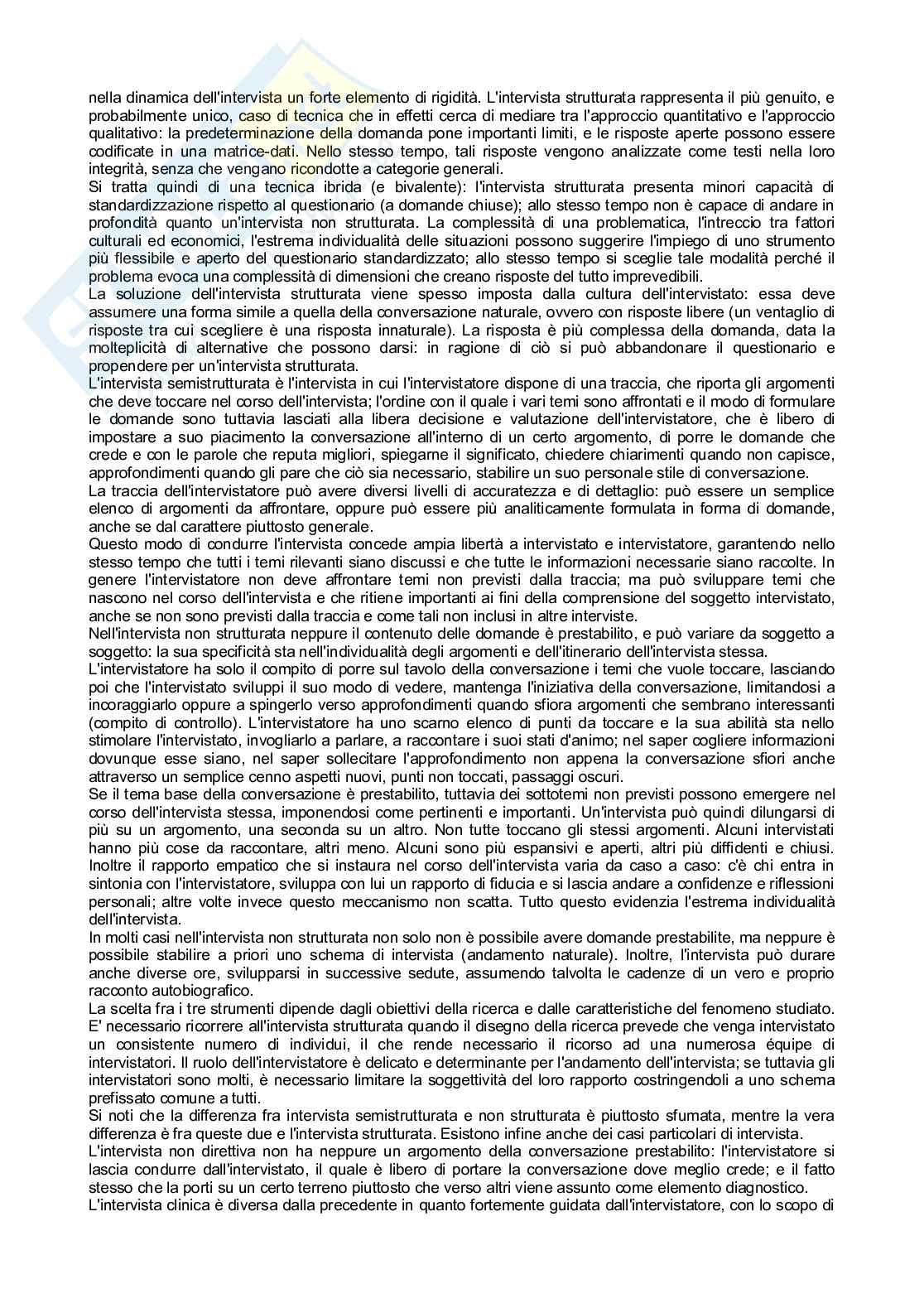 nella dinamica dell'intervista un forte elemento di rigidità. L'intervista strutturata rappresenta il più genuito, e probabilmente unico, caso di tecnica che in effetti cerca di mediare tra l'approccio quantitativo e l'approccio qualitativo: la predeterminazione della domanda pone importanti limiti, e le risposte aperte possono essere codificate in una matrice-dati. Nello stesso tempo, tali risposte vengono analizzate come testi nella loro integrità, senza che vengano ricondotte a categorie generali.
Si tratta quindi di una tecnica ibrida (e bivalente): l'intervista strutturata presenta minori capacità di standardizzazione rispetto al questionario (a domande chiuse); allo stesso tempo non è capace di andare in profondità quanto un'intervista non strutturata. La complessità di una problematica, l'intreccio tra fattori culturali ed economici, l'estrema individualità delle situazioni possono suggerire l'impiego di uno strumento più flessibile e aperto del questionario standardizzato; allo stesso tempo si sceglie tale modalità perché il problema evoca una complessità di dimensioni che creano risposte del tutto imprevedibili.
La soluzione dell'intervista strutturata viene spesso imposta dalla cultura dell'intervistato: essa deve assumere una forma simile a quella della conversazione naturale, ovvero con risposte libere (un ventaglio di risposte tra cui scegliere è una risposta innaturale). La risposta è più complessa della domanda, data la molteplicità di alternative che possono darsi: in ragione di ciò si può abbandonare il questionario e propendere per un'intervista strutturata.
L'intervista semistrutturata è l'intervista in cui l'intervistatore dispone di una traccia, che riporta gli argomenti che deve toccare nel corso dell'intervista; l'ordine con il quale i vari temi sono affrontati e il modo di formulare le domande sono tuttavia lasciati alla libera decisione e valutazione dell'intervistatore, che è libero di impostare a suo piacimento la conversazione all'interno di un certo argomento, di porre le domande che crede e con le parole che reputa migliori, spiegarne il significato, chiedere chiarimenti quando non capisce, approfondimenti quando gli pare che ciò sia necessario, stabilire un suo personale stile di conversazione.
La traccia dell'intervistatore può avere diversi livelli di accuratezza e di dettaglio: può essere un semplice elenco di argomenti da affrontare, oppure può essere più analiticamente formulata in forma di domande, anche se dal carattere piuttosto generale.
Questo modo di condurre l'intervista concede ampia libertà a intervistato e intervistatore, garantendo nello stesso tempo che tutti i temi rilevanti siano discussi e che tutte le informazioni necessarie siano raccolte. In genere l'intervistatore non deve affrontare temi non previsti dalla traccia; ma può sviluppare temi che nascono nel corso dell'intervista e che ritiene importanti ai fini della comprensione del soggetto intervistato, anche se non sono previsti dalla traccia e come tali non inclusi in altre interviste.
Nell'intervista non strutturata neppure il contenuto delle domande è prestabilito, e può variare da soggetto a soggetto: la sua specificità sta nell'individualità degli argomenti e dell'itinerario dell'intervista stessa.
L'intervistatore ha solo il compito di porre sul tavolo della conversazione i temi che vuole toccare, lasciando poi che l'intervistato sviluppi il suo modo di vedere, mantenga l'iniziativa della conversazione, limitandosi a incoraggiarlo oppure a spingerlo verso approfondimenti quando sfiora argomenti che sembrano interessanti (compito di controllo). L'intervistatore ha uno scarno elenco di punti da toccare e la sua abilità sta nello stimolare l'intervistato, invogliarlo a parlare, a raccontare i suoi stati d'animo; nel saper cogliere informazioni dovunque esse siano, nel saper sollecitare l'approfondimento non appena la conversazione sfiori anche attraverso un semplice cenno aspetti nuovi, punti non toccati, passaggi oscuri.
Se il tema base della conversazione è prestabilito, tuttavia dei sottotemi non previsti possono emergere nel corso dell'intervista stessa, imponendosi come pertinenti e importanti. Un'intervista può quindi dilungarsi di più su un argomento, una seconda su un altro. Non tutte toccano gli stessi argomenti. Alcuni intervistati hanno più cose da raccontare, altri meno. Alcuni sono più espansivi e aperti, altri più diffidenti e chiusi. Inoltre il rapporto empatico che si instaura nel corso dell'intervista varia da caso a caso: c'è chi entra in sintonia con l'intervistatore, sviluppa con lui un rapporto di fiducia e si lascia andare a confidenze e riflessioni personali; altre volte invece questo meccanismo non scatta. Tutto questo evidenzia l'estrema individualità dell'intervista.
In molti casi nell'intervista non strutturata non solo non è possibile avere domande prestabilite, ma neppure è possibile stabilire a priori uno schema di intervista (andamento naturale). Inoltre, l'intervista può durare anche diverse ore, svilupparsi in successive sedute, assumendo talvolta le cadenze di un vero e proprio racconto autobiografico.
La scelta fra i tre strumenti dipende dagli obiettivi della ricerca e dalle caratteristiche del fenomeno studiato. E' necessario ricorrere all'intervista strutturata quando il disegno della ricerca prevede che venga intervistato un consistente numero di individui, il che rende necessario il ricorso ad una numerosa équipe di intervistatori. Il ruolo dell'intervistatore è delicato e determinante per l'andamento dell'intervista; se tuttavia gli intervistatori sono molti, è necessario limitare la soggettività del loro rapporto costringendoli a uno schema prefissato comune a tutti.
Si noti che la differenza fra intervista semistrutturata e non strutturata è piuttosto sfumata, mentre la vera differenza è fra queste due e l'intervista strutturata. Esistono infine anche dei casi particolari di intervista.
L'intervista non direttiva non ha neppure un argomento della conversazione prestabilito: l'intervistatore si lascia condurre dall'intervistato, il quale è libero di portare la conversazione dove meglio crede; e il fatto stesso che la porti su un certo terreno piuttosto che verso altri viene assunto come elemento diagnostico.
L'intervista clinica è diversa dalla precedente in quanto fortemente guidata dall'intervistatore, con lo scopo di